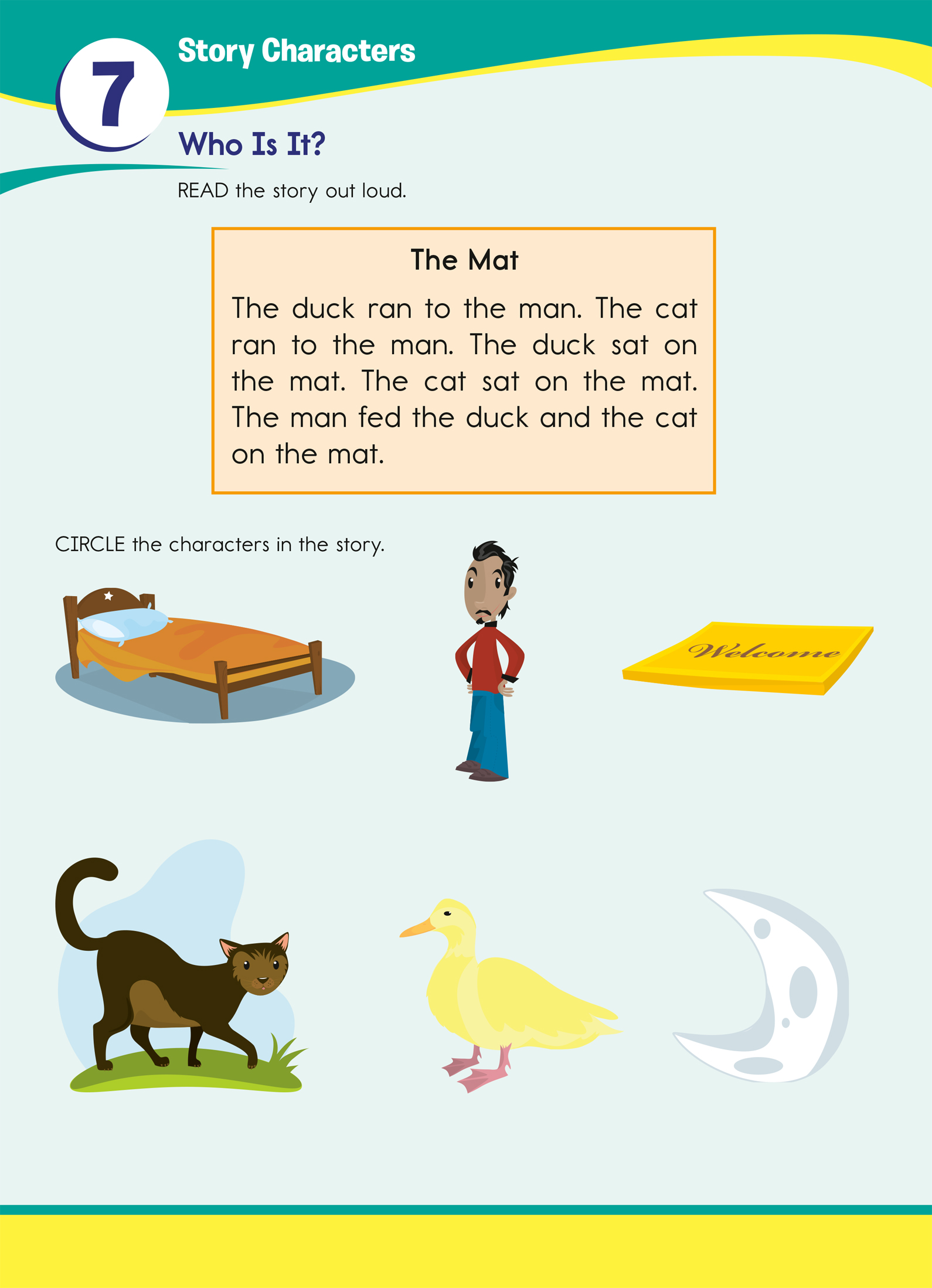 7

Story Characters

Who Is It?

READ the story out loud.

The Mat

The duck ran to the man. The cat ran to the man. The duck sat on the mat. The cat sat on the mat. The man fed the duck and the cat on the mat.

CIRCLE the characters in the story.

Welcome